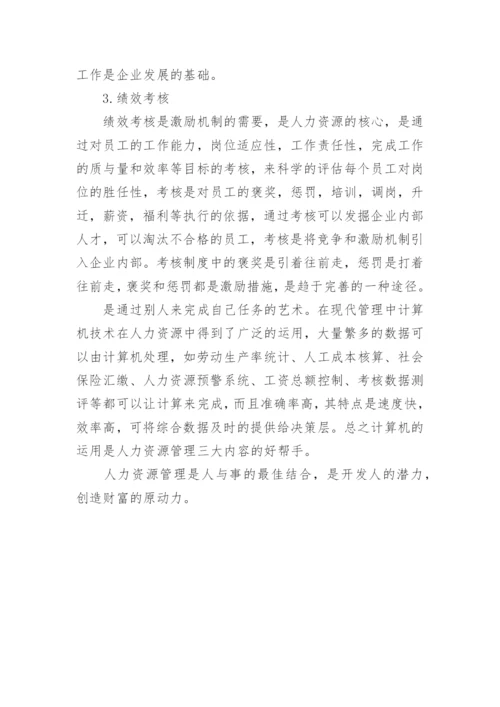 工作是企业发展的基础。

3.绩效考核

绩效考核是激励机制的需要，是人力资源的核心，是通过对员工的工作能力，岗位适应性，工作责任性，完成工作的质与量和效率等目标的考核，来科学的评估每个员工对岗位的胜任性，考核是对员工的褒奖，惩罚，培训，调岗，升迁，薪资，福利等执行的依据，通过考核可以发掘企业内部人才，可以淘汰不合格的员工，考核是将竞争和激励机制引入企业内部。考核制度中的褒奖是引着往前走，惩罚是打着往前走，褒奖和惩罚都是激励措施，是趋于完善的一种途径。

是通过别人来完成自己任务的艺术。在现代管理中计算机技术在人力资源中得到了广泛的运用，大量繁多的数据可以由计算机处理，如劳动生产率统计、人工成本核算、社会保险汇缴、人力资源预警系统、工资总额控制、考核数据测评等都可以让计算来完成，而且准确率高，其特点是速度快，效率高，可将综合数据及时的提供给决策层。总之计算机的运用是人力资源管理三大内容的好帮手。

人力资源管理是人与事的最佳结合，是开发人的潜力，创造财富的原动力。